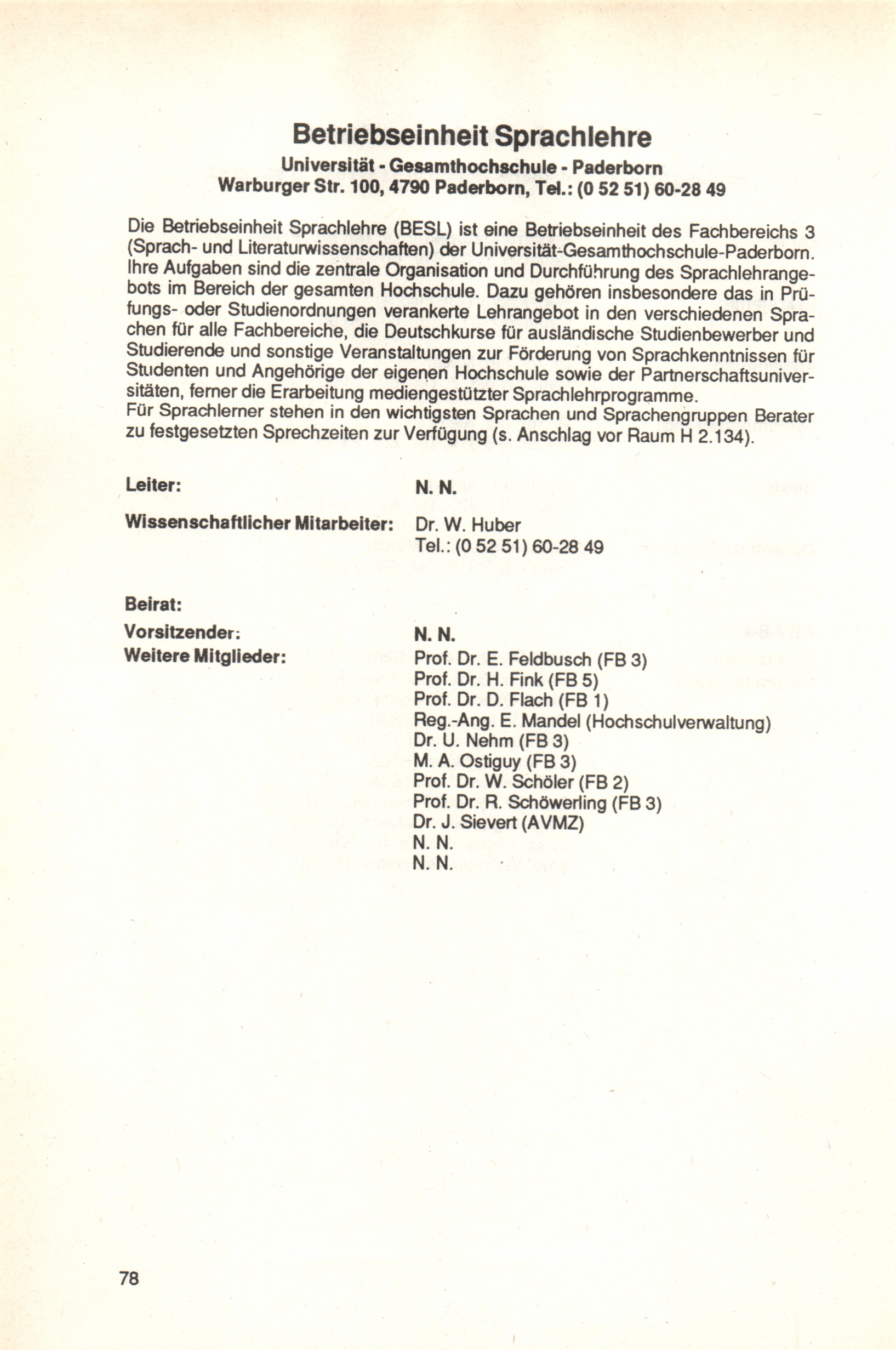 Betriebseinheit Sprachlehre
Universität - Gesamthochschule - Paderborn
Warburger Str. 100, 4790 Paderborn, Tel.: (0 52 51) 60-28 49

Die Betriebseinheit Sprachlehre (BESL) ist eine Betriebseinheit des Fachbereichs 3 (Sprach- und Literaturwissenschaften) der Universität-Gesamthochschule-Paderborn. Ihre Aufgaben sind die zentrale Organisation und Durchführung des Sprachlehrangebots im Bereich der gesamten Hochschule. Dazu gehören insbesondere das in Prüfungs- oder Studienordnungen verankerte Lehrangebot in den verschiedenen Sprachen für alle Fachbereiche, die Deutschkurse für ausländische Studienbewerber und Studierende und sonstige Veranstaltungen zur Förderung von Sprachkenntnissen für Studenten und Angehörige der eigenen Hochschule sowie der Partnerschaftsuniversitäten, ferner die Erarbeitung mediengestützter Sprachlehrprogramme.
Für Sprachlerner stehen in den wichtigsten Sprachen und Sprachengruppen Berater zu festgesetzten Sprechzeiten zur Verfügung (s. Anschlag vor Raum H 2.134).

Leiter: N. N.

Wissenschaftlicher Mitarbeiter: Dr. W. Huber
Tel.: (0 52 51) 60-28 49

Beirat:
Vorsitzender: N. N.
Weitere Mitglieder: Prof. Dr. E. Feldbusch (FB 3)
Prof. Dr. H. Fink (FB 5)
Prof. Dr. D. Flach (FB 1)
Reg.-Ang. E. Mandel (Hochschulverwaltung)
Dr. U. Nehm (FB 3)
M. A. Ostiguy (FB 3)
Prof. Dr. W. Schöler (FB 2)
Prof. Dr. R. Schöwerling (FB 3)
Dr. J. Sievert (AVMZ)
N. N.
N. N.

78